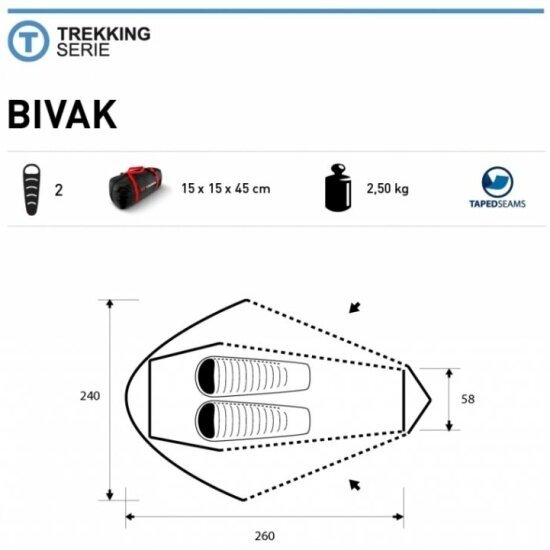 T TREKKING SERIE

BIVAK

2

15 x 15 x 45 cm

2,50 kg

TAPEDSEAMS

240

58

260